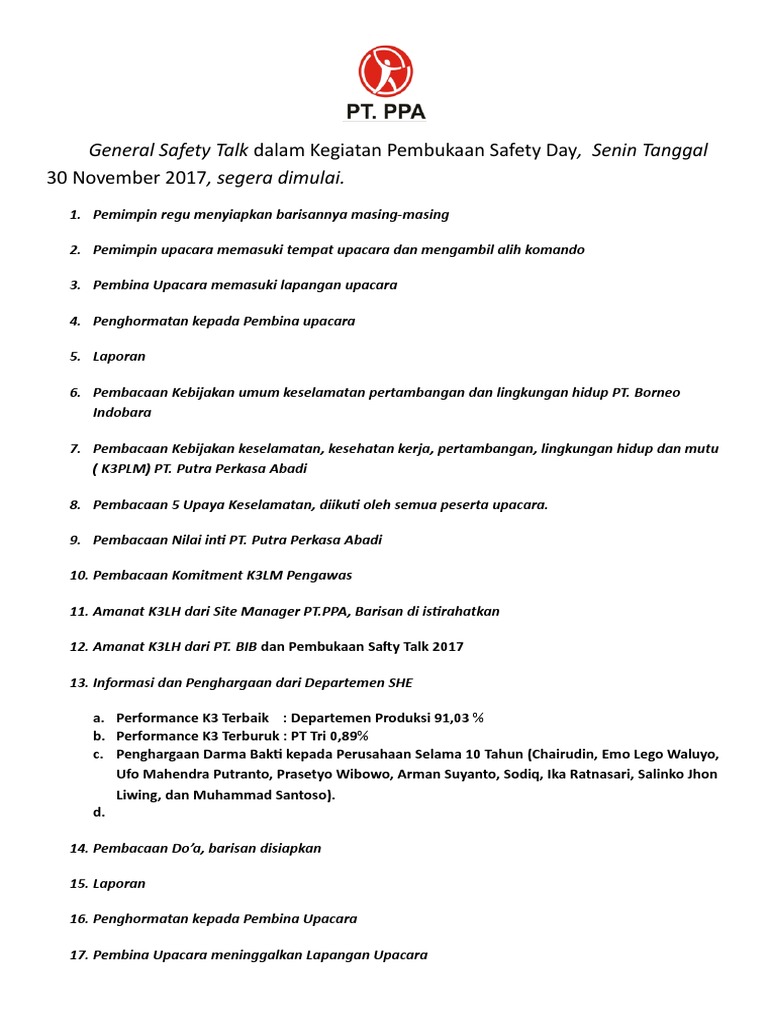 PT. PPA

General Safety Talk dalam Kegiatan Pembukaan Safety Day, Senin Tanggal 30 November 2017, segera dimulai.

1. Pemimpin regu menyiapkan barisannya masing-masing
2. Pemimpin upacara memasuki tempat upacara dan mengambil alih komando
3. Pembina Upacara memasuki lapangan upacara
4. Penghormatan kepada Pembina upacara
5. Laporan
6. Pembacaan Kebijakan umum keselamatan pertambangan dan lingkungan hidup PT. Borneo Indobara
7. Pembacaan Kebijakan keselamatan, kesehatan kerja, pertambangan, lingkungan hidup dan mutu ( K3PLM) PT. Putra Perkasa Abadi
8. Pembacaan 5 Upaya Keselamatan, diikuti oleh semua peserta upacara.
9. Pembacaan Nilai inti PT. Putra Perkasa Abadi
10. Pembacaan Komitment K3LM Pengawas
11. Amanat K3LH dari Site Manager PT.PPA, Barisan di istirahatkan
12. Amanat K3LH dari PT. BIB dan Pembukaan Safty Talk 2017
13. Informasi dan Penghargaan dari Departemen SHE
a. Performance K3 Terbaik : Departemen Produksi 91,03 %
b. Performance K3 Terburuk : PT Tri 0,89%
c. Penghargaan Darma Bakti kepada Perusahaan Selama 10 Tahun (Chairudin, Emo Lego Waluyo, Ufo Mahendra Putranto, Prasetyo Wibowo, Arman Suyanto, Sodiq, Ika Ratnasari, Salinko Jhon Liwing, dan Muhammad Santoso).
d.
14. Pembacaan Do'a, barisan disiapkan
15. Laporan
16. Penghormatan kepada Pembina Upacara
17. Pembina Upacara meninggalkan Lapangan Upacara